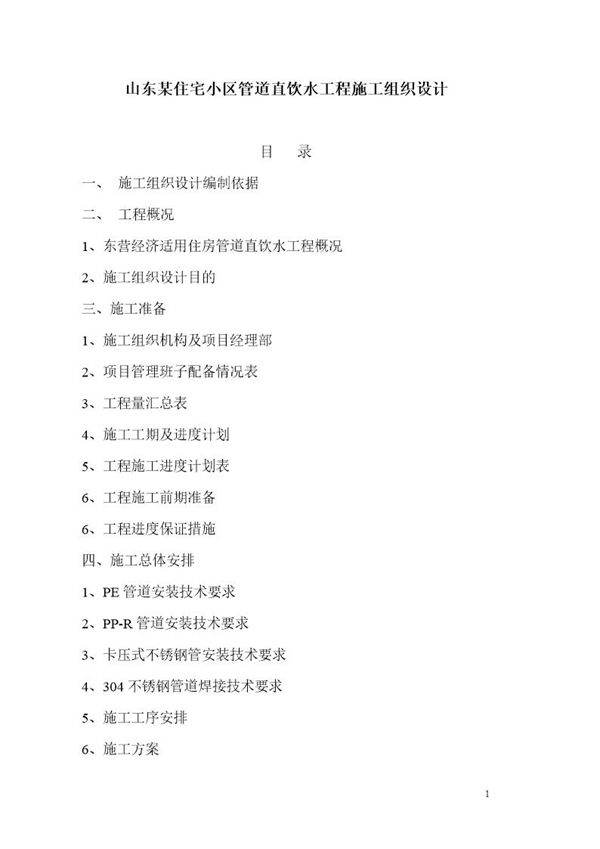 山东某住宅小区管道直饮水工程施工组织设计

目　录

一、 施工组织设计编制依据

二、 工程概况

1、东营经济适用住房管道直饮水工程概况

2、施工组织设计目的

三、施工准备

1、施工组织机构及项目经理部

2、项目管理班子配备情况表

3、工程量汇总表

4、施工工期及进度计划

5、工程施工进度计划表

6、工程施工前期准备

6、工程进度保证措施

四、施工总体安排

1、PE 管道安装技术要求

2、PP-R 管道安装技术要求

3、卡压式不锈钢管安装技术要求

4、304 不锈钢管道焊接技术要求

5、施工工序安排

6、施工方案

1